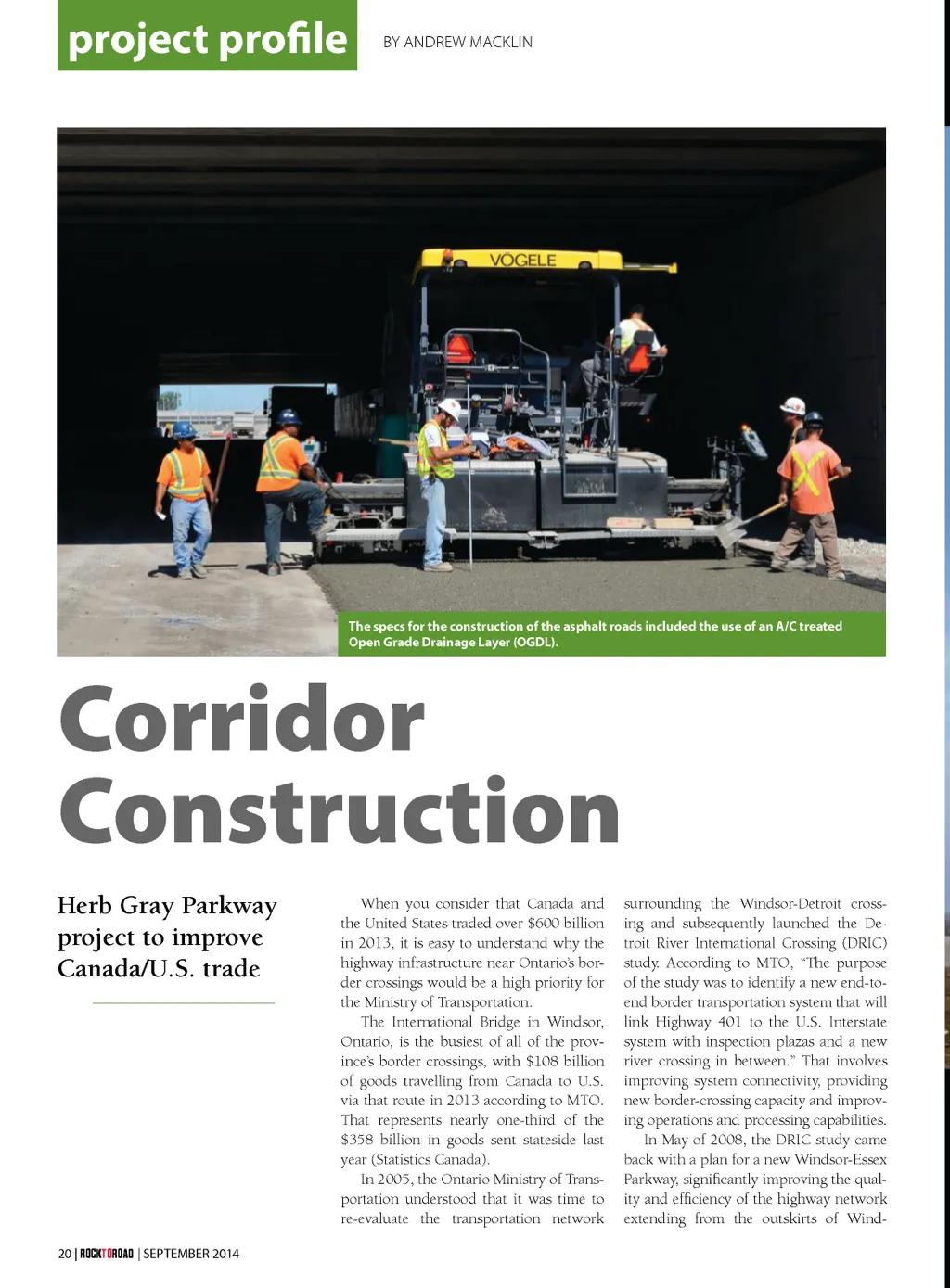 project profile

BY ANDREW MACKLIN

VÖGELE

The specs for the construction of the asphalt roads included the use of an A/C treated Open Grade Drainage Layer (OGDL).

Corridor Construction

Herb Gray Parkway project to improve Canada/U.S. trade

When you consider that Canada and the United States traded over $600 billion in 2013, it is easy to understand why the highway infrastructure near Ontario's border crossings would be a high priority for the Ministry of Transportation.

The International Bridge in Windsor, Ontario, is the busiest of all of the province's border crossings, with $108 billion of goods travelling from Canada to U.S. via that route in 2013 according to MTO. That represents nearly one-third of the $358 billion in goods sent stateside last year (Statistics Canada).

In 2005, the Ontario Ministry of Transportation understood that it was time to re-evaluate the transportation network surrounding the Windsor-Detroit crossing and subsequently launched the Detroit River International Crossing (DRIC) study. According to MTO, "The purpose of the study was to identify a new end-to-end border transportation system that will link Highway 401 to the U.S. Interstate system with inspection plazas and a new river crossing in between." That involves improving system connectivity, providing new border-crossing capacity and improving operations and processing capabilities.

In May of 2008, the DRIC study came back with a plan for a new Windsor-Essex Parkway, significantly improving the quality and efficiency of the highway network extending from the outskirts of Wind-

20 | ROCKTOROAD | SEPTEMBER 2014